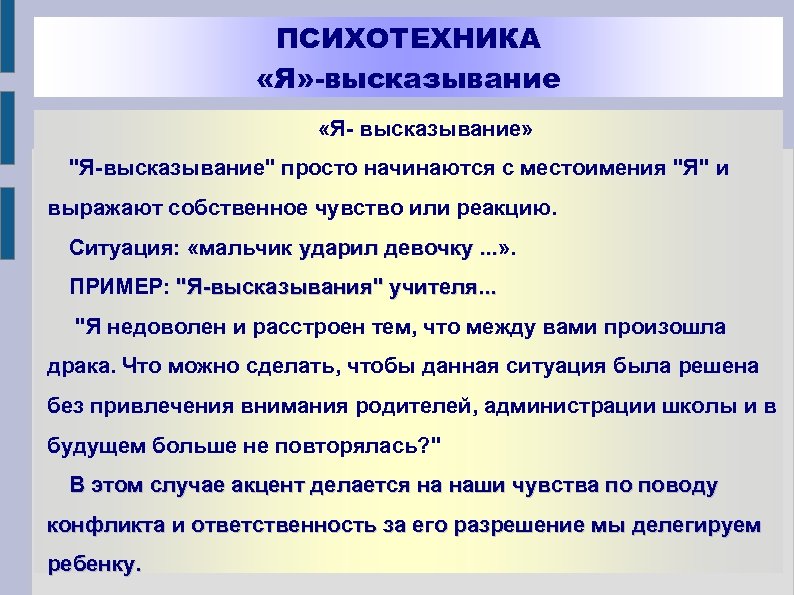 ПСИХОТЕХНИКА
«Я»-высказывание

«Я- высказывание»

"Я-высказывание" просто начинаются с местоимения "Я" и выражают собственное чувство или реакцию.

Ситуация: «мальчик ударил девочку ...».

ПРИМЕР: "Я-высказывания" учителя...

"Я недоволен и расстроен тем, что между вами произошла драка. Что можно сделать, чтобы данная ситуация была решена без привлечения внимания родителей, администрации школы и в будущем больше не повторялась?"

В этом случае акцент делается на наши чувства по поводу конфликта и ответственность за его разрешение мы делегируем ребенку.